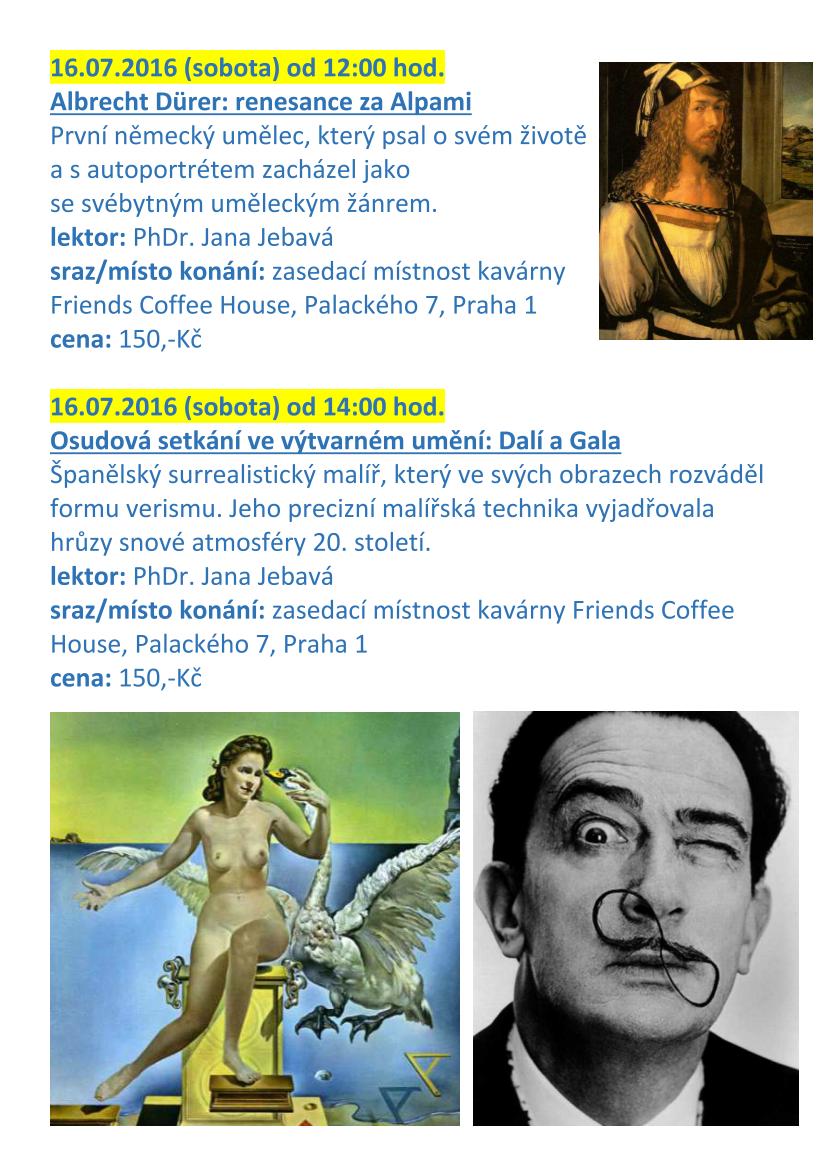 16.07.2016 (sobota) od 12:00 hod.
Albrecht Dürer: renesance za Alpami
První německý umělec, který psal o svém životě a s autoportrétem zacházel jako se svébytným uměleckým žánrem.
lektor: PhDr. Jana Jebavá
sraz/místo konání: zasedací místnost kavárny Friends Coffee House, Palackého 7, Praha 1
cena: 150,-Kč

16.07.2016 (sobota) od 14:00 hod.
Osudová setkání ve výtvarném umění: Dalí a Gala
Španělský surrealistický malíř, který ve svých obrazech rozváděl formu verismu. Jeho precizní malířská technika vyjadřovala hrůzy snové atmosféry 20. století.
lektor: PhDr. Jana Jebavá
sraz/místo konání: zasedací místnost kavárny Friends Coffee House, Palackého 7, Praha 1
cena: 150,-Kč